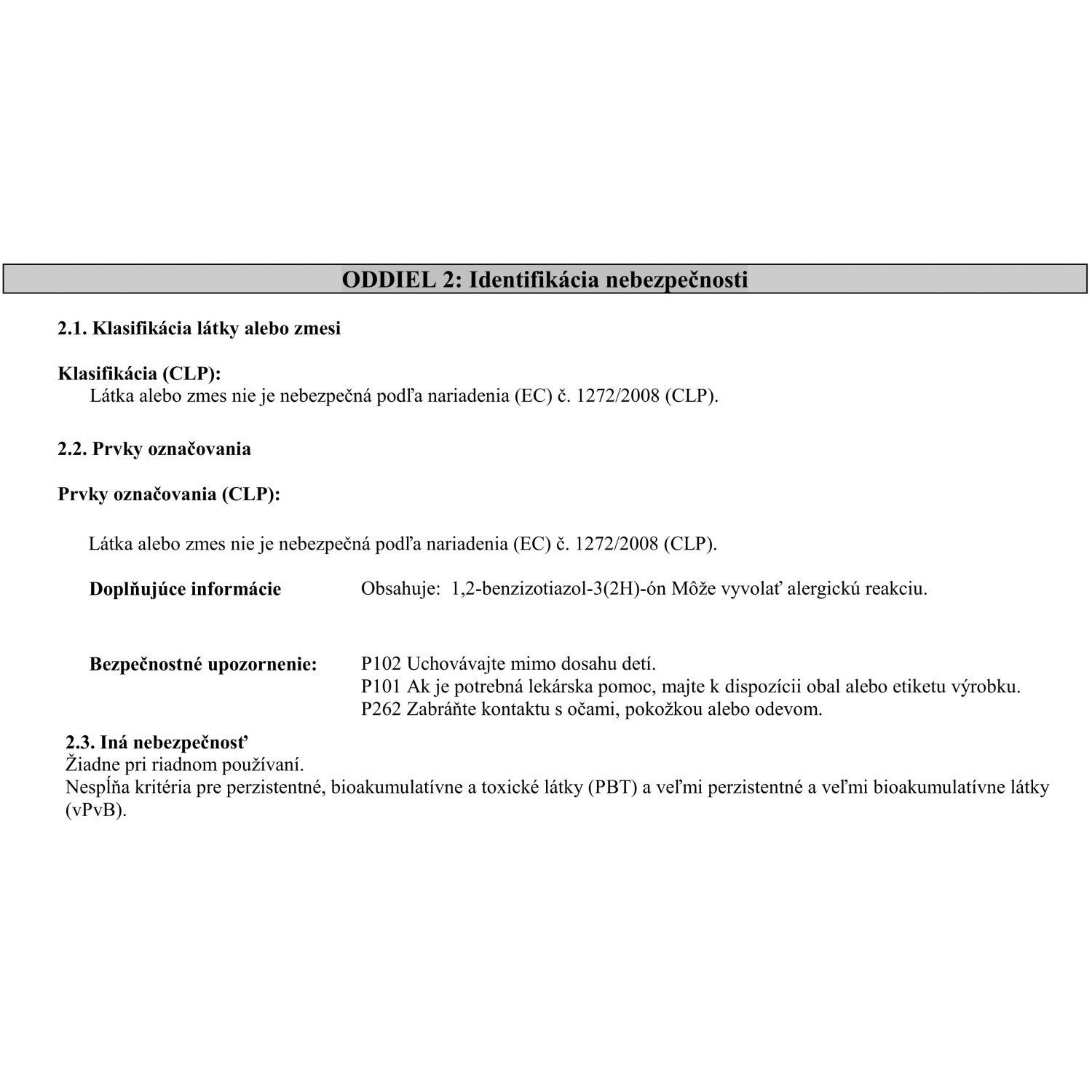 ODDIEL 2: Identifikácia nebezpečnosti

2.1. Klasifikácia látky alebo zmesi

Klasifikácia (CLP):
Látka alebo zmes nie je nebezpečná podľa nariadenia (EC) č. 1272/2008 (CLP).

2.2. Prvky označovania

Prvky označovania (CLP):

Látka alebo zmes nie je nebezpečná podľa nariadenia (EC) č. 1272/2008 (CLP).

Doplňujúce informácie
Obsahuje: 1,2-benzizotiazol-3(2H)-ón Môže vyvolať alergickú reakciu.

Bezpečnostné upozornenie:
P102 Uchovávajte mimo dosahu detí.
P101 Ak je potrebná lekárska pomoc, majte k dispozícii obal alebo etiketu výrobku.
P262 Zabráňte kontaktu s očami, pokožkou alebo odevom.

2.3. Iná nebezpečnosť
Žiadne pri riadnom používaní.
Nespĺňa kritéria pre perzistentné, bioakumulatívne a toxické látky (PBT) a veľmi perzistentné a veľmi bioakumulatívne látky (vPvB).